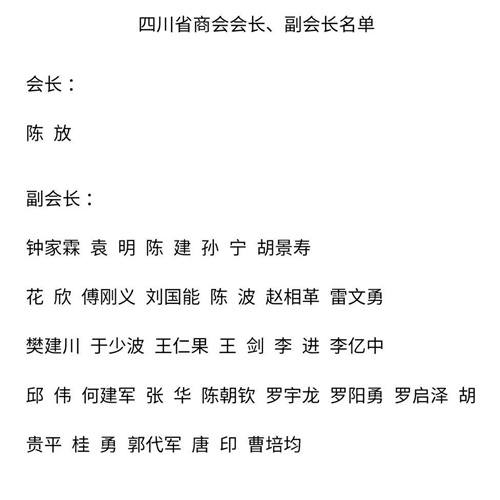 四川省商会会长、副会长名单

会长：

陈 放

副会长：

钟家霖 袁 明 陈 建 孙 宁 胡景寿

花 欣 傅刚义 刘国能 陈 波 赵相革 雷文勇

樊建川 于少波 王仁果 王 剑 李 进 李亿中

邱 伟 何建军 张 华 陈朝钦 罗宇龙 罗阳勇 罗启泽 胡贵平 桂 勇 郭代军 唐 印 曹培均